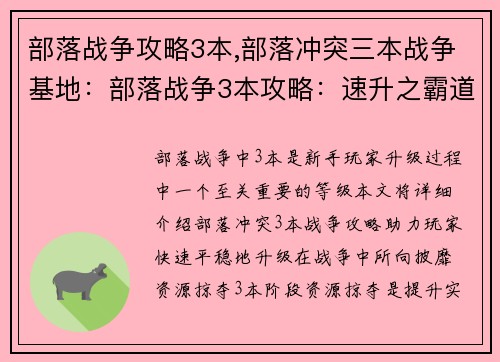 部落战争攻略3本,部落冲突三本战争基地：部落战争3本攻略：速升之霸道

部落战争中3本是新手玩家升级过程中一个至关重要的等级本文将详细介绍部落冲突3本战争攻略助力玩家快速平稳地升级在战争中所向披靡资源掠夺3本阶段资源掠夺是提升实